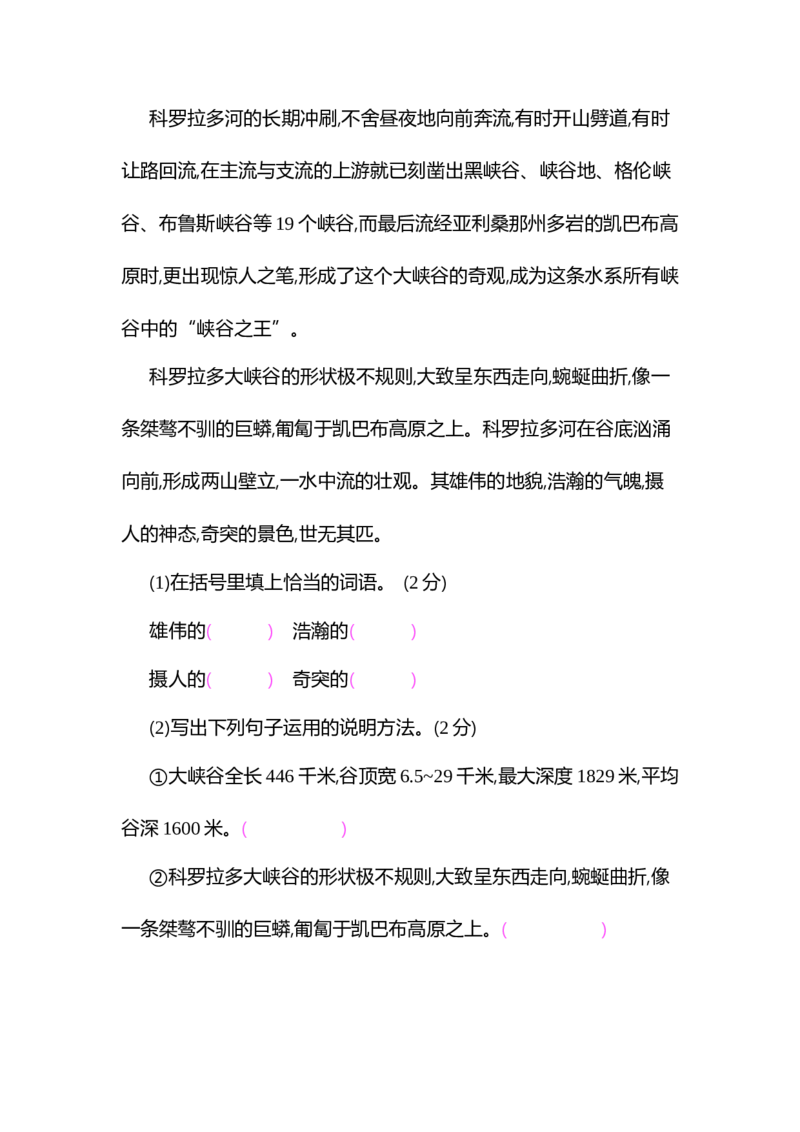 科罗拉多河的长期冲刷,不舍昼夜地向前奔流,有时开山劈道,有时让路回流,在主流与支流的上游就已刻凿出黑峡谷、峡谷地、格伦峡谷、布鲁斯峡谷等 19 个峡谷,而最后流经亚利桑那州多岩的凯巴布高原时,更出现惊人之笔,形成了这个大峡谷的奇观,成为这条水系所有峡谷中的“峡谷之王”。

科罗拉多大峡谷的形状极不规则,大致呈东西走向,蜿蜒曲折,像一条桀骜不驯的巨蟒,匍匐于凯巴布高原之上。科罗拉多河在谷底汹涌向前,形成两山壁立,一水中流的壮观。其雄伟的地貌,浩瀚的气魄,摄人的神态,奇突的景色,世无其匹。

(1)在括号里填上恰当的词语。 (2 分)

雄伟的(　　)　浩瀚的(　　)

摄人的(　　)　奇突的(　　)

(2)写出下列句子运用的说明方法。(2 分)

①大峡谷全长 446 千米,谷顶宽 6.5~29 千米,最大深度 1829 米,平均谷深 1600 米。(　　　)

②科罗拉多大峡谷的形状极不规则,大致呈东西走向,蜿蜒曲折,像一条桀骜不驯的巨蟒,匍匐于凯巴布高原之上。(　　　)